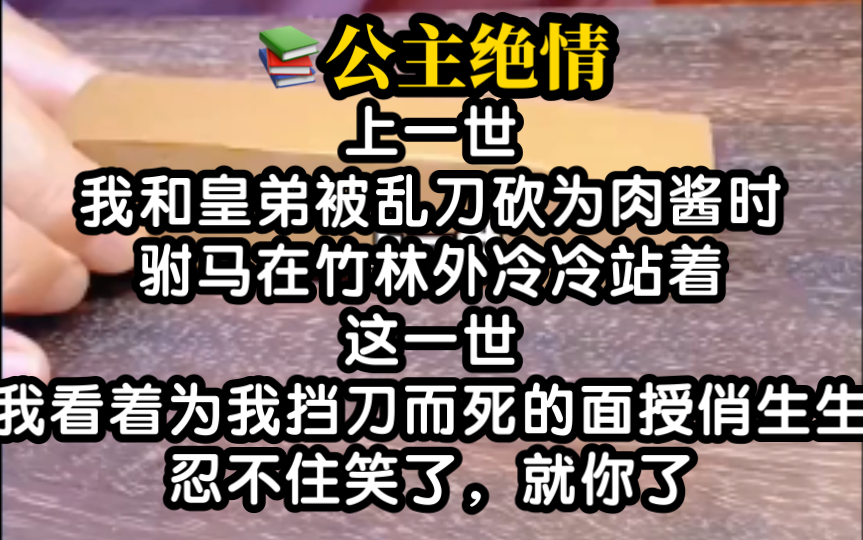 公主绝情

上一世
我和皇弟被乱刀砍为肉酱时
驸马在竹林外冷冷站着
这一世
我看着为我挡刀而死的面授俏生生
忍不住笑了，就你了